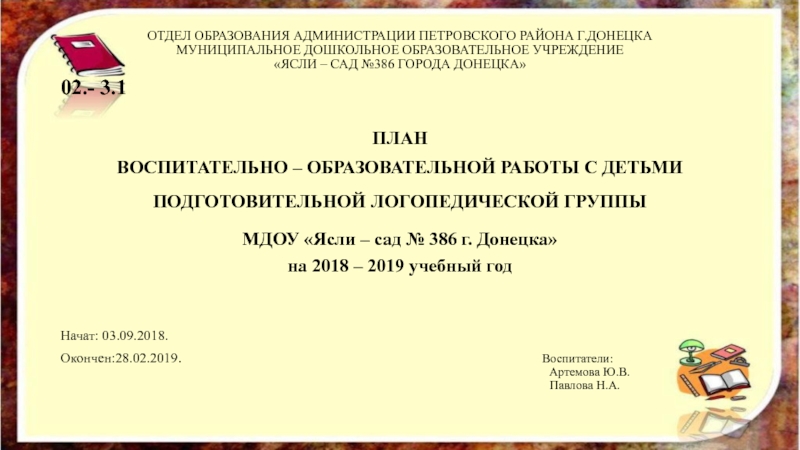 ОТДЕЛ ОБРАЗОВАНИЯ АДМИНИСТРАЦИИ ПЕТРОВСКОГО РАЙОНА Г.ДОНЕЦКА
МУНИЦИПАЛЬНОЕ ДОШКОЛЬНОЕ ОБРАЗОВАТЕЛЬНОЕ УЧРЕЖДЕНИЕ
«ЯСЛИ – САД №386 ГОРОДА ДОНЕЦКА»

02.- 3.1

ПЛАН
ВОСПИТАТЕЛЬНО – ОБРАЗОВАТЕЛЬНОЙ РАБОТЫ С ДЕТЬМИ
ПОДГОТОВИТЕЛЬНОЙ ЛОГОПЕДИЧЕСКОЙ ГРУППЫ

МДОУ «Ясли – сад № 386 г. Донецка»
на 2018 – 2019 учебный год

Начат: 03.09.2018.
Окончен:28.02.2019.

Воспитатели:
Артемова Ю.В.
Павлова Н.А.